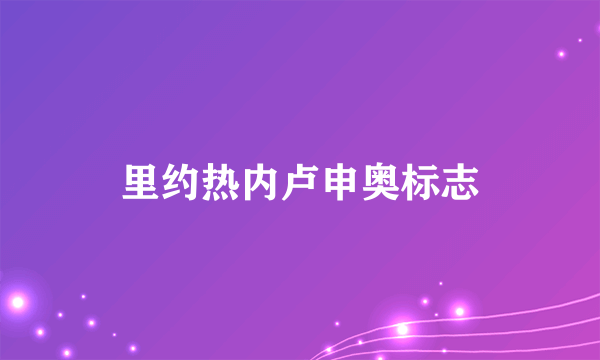 里约热内卢申奥标志